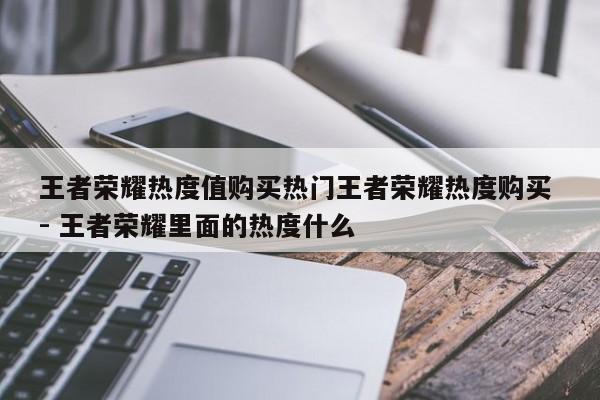 王者荣耀热度值购买热门王者荣耀热度购买 - 王者荣耀里面的热度什么